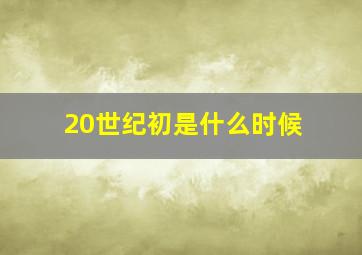 20世纪初是什么时候